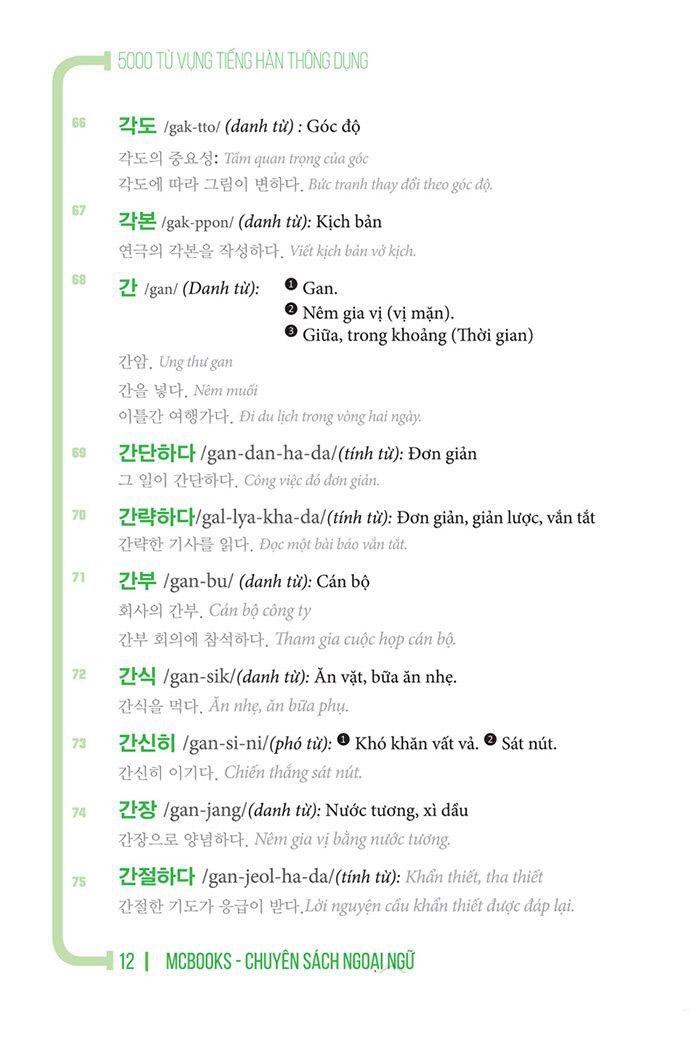 5000 TỪ VỰNG TIẾNG HÀN THÔNG DỤNG

66 각도 /gak-tto/ (danh từ) : Góc độ

각도의 중요성: Tầm quan trọng của góc

각도에 따라 그림이 변하다. Bức tranh thay đổi theo góc độ.

67 각본 /gak-ppon/ (danh từ): Kịch bản

연극의 각본을 작성하다. Viết kịch bản vở kịch.

68 간 /gan/ (Danh từ): ❶ Gan.
❷ Nêm gia vị (vị mặn).
❸ Giữa, trong khoảng (Thời gian)

간암. Ung thư gan

간을 넣다. Nêm muối

이틀간 여행가다. Đi du lịch trong vòng hai ngày.

69 간단하다 /gan-dan-ha-da/(tính từ): Đơn giản

그 일이 간단하다. Công việc đó đơn giản.

70 간략하다/gal-lya-kha-da/(tính từ): Đơn giản, giản lược, vắn tắt

간략한 기사를 읽다. Đọc một bài báo vắn tắt.

71 간부 /gan-bu/ (danh từ): Cán bộ

회사의 간부. Cán bộ công ty

간부 회의에 참석하다. Tham gia cuộc họp cán bộ.

72 간식 /gan-sik/(danh từ): Ăn vặt, bữa ăn nhẹ.

간식을 먹다. Ăn nhẹ, ăn bữa phụ.

73 간신히 /gan-si-ni/(phó từ): ❶ Khó khăn vất vả. ❷ Sát nút.

간신히 이기다. Chiến thắng sát nút.

74 간장 /gan-jang/(danh từ): Nước tương, xì dầu

간장으로 양념하다. Nêm gia vị bằng nước tương.

75 간절하다 /gan-jeol-ha-da/(tính từ): Khẩn thiết, tha thiết

간절한 기도가 응급이 받다.Lời nguyện cầu khẩn thiết được đáp lại.

12 | MCBOOKS - CHUYÊN SÁCH NGOẠI NGỮ